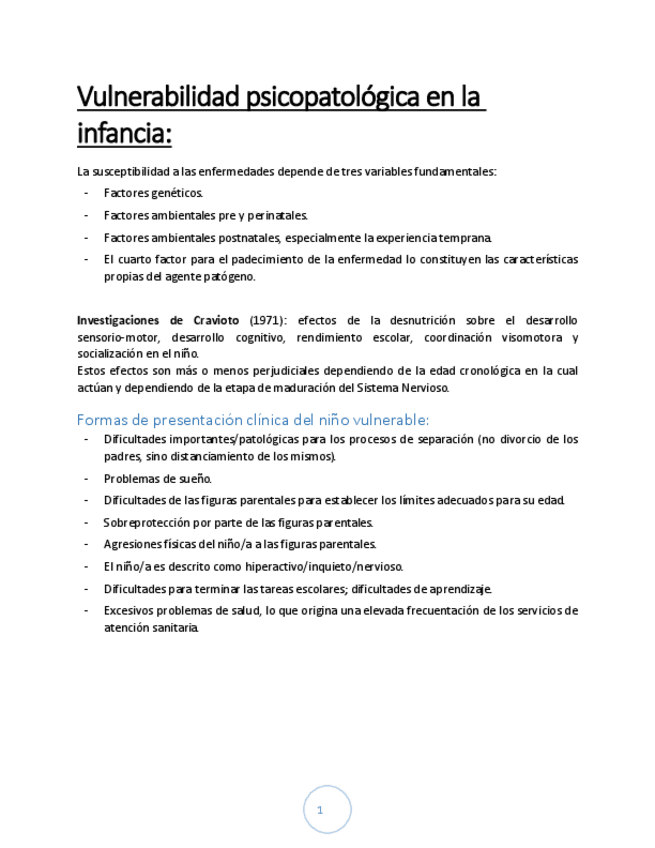 Vulnerabilidad psicopatológica en la infancia:

La susceptibilidad a las enfermedades depende de tres variables fundamentales:
- Factores genéticos.
- Factores ambientales pre y perinatales.
- Factores ambientales postnatales, especialmente la experiencia temprana.
- El cuarto factor para el padecimiento de la enfermedad lo constituyen las características propias del agente patógeno.

Investigaciones de Cravioto (1971): efectos de la desnutrición sobre el desarrollo sensorio-motor, desarrollo cognitivo, rendimiento escolar, coordinación visomotora y socialización en el niño.
Estos efectos son más o menos perjudiciales dependiendo de la edad cronológica en la cual actúan y dependiendo de la etapa de maduración del Sistema Nervioso.

Formas de presentación clínica del niño vulnerable:
- Dificultades importantes/patológicas para los procesos de separación (no divorcio de los padres, sino distanciamiento de los mismos).
- Problemas de sueño.
- Dificultades de las figuras parentales para establecer los límites adecuados para su edad.
- Sobreprotección por parte de las figuras parentales.
- Agresiones físicas del niño/a a las figuras parentales.
- El niño/a es descrito como hiperactivo/inquieto/nervioso.
- Dificultades para terminar las tareas escolares; dificultades de aprendizaje.
- Excesivos problemas de salud, lo que origina una elevada frecuentación de los servicios de atención sanitaria.

1